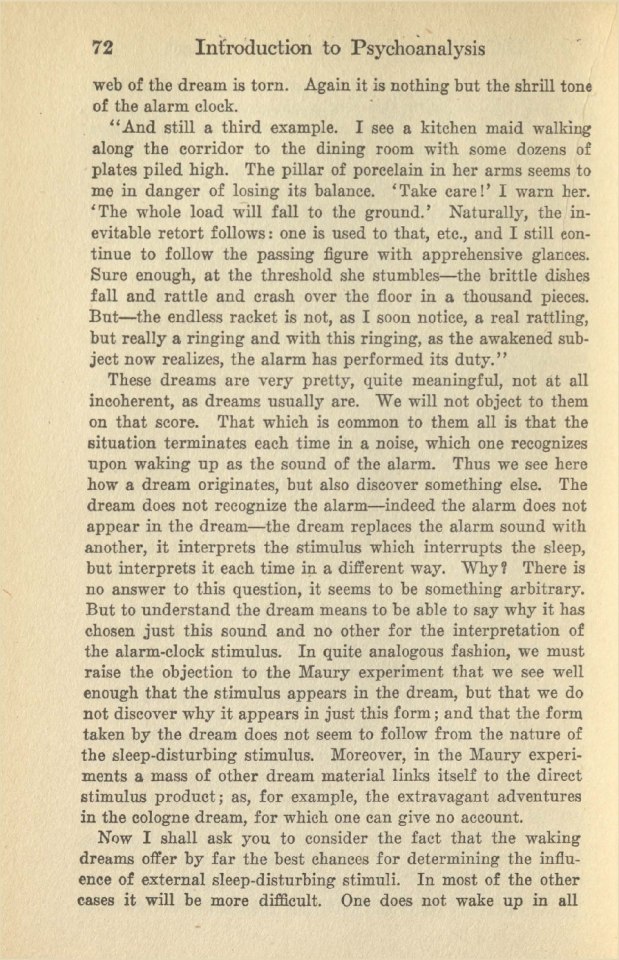 72 Introduction to Psychoanalysis

web of the dream is torn. Again it is nothing but the shrill tone of the alarm clock.

"And still a third example. I see a kitchen maid walking along the corridor to the dining room with some dozens of plates piled high. The pillar of porcelain in her arms seems to me in danger of losing its balance. 'Take care!' I warn her. 'The whole load will fall to the ground.' Naturally, the inevitable retort follows: one is used to that, etc., and I still continue to follow the passing figure with apprehensive glances. Sure enough, at the threshold she stumbles—the brittle dishes fall and rattle and crash over the floor in a thousand pieces. But—the endless racket is not, as I soon notice, a real rattling, but really a ringing and with this ringing, as the awakened subject now realizes, the alarm has performed its duty."

These dreams are very pretty, quite meaningful, not at all incoherent, as dreams usually are. We will not object to them on that score. That which is common to them all is that the situation terminates each time in a noise, which one recognizes upon waking up as the sound of the alarm. Thus we see here how a dream originates, but also discover something else. The dream does not recognize the alarm—indeed the alarm does not appear in the dream—the dream replaces the alarm sound with another, it interprets the stimulus which interrupts the sleep, but interprets it each time in a different way. Why? There is no answer to this question, it seems to be something arbitrary. But to understand the dream means to be able to say why it has chosen just this sound and no other for the interpretation of the alarm-clock stimulus. In quite analogous fashion, we must raise the objection to the Maury experiment that we see well enough that the stimulus appears in the dream, but that we do not discover why it appears in just this form; and that the form taken by the dream does not seem to follow from the nature of the sleep-disturbing stimulus. Moreover, in the Maury experiments a mass of other dream material links itself to the direct stimulus product; as, for example, the extravagant adventures in the cologne dream, for which one can give no account.

Now I shall ask you to consider the fact that the waking dreams offer by far the best chances for determining the influence of external sleep-disturbing stimuli. In most of the other cases it will be more difficult. One does not wake up in all